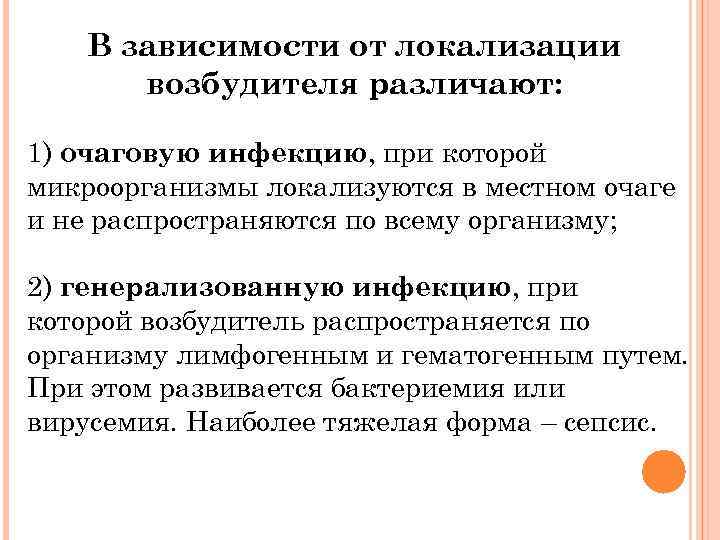 В зависимости от локализации возбудителя различают:

1) очаговую инфекцию, при которой микроорганизмы локализуются в местном очаге и не распространяются по всему организму;

2) генерализованную инфекцию, при которой возбудитель распространяется по организму лимфогенным и гематогенным путем. При этом развивается бактериемия или вирусемия. Наиболее тяжелая форма – сепсис.